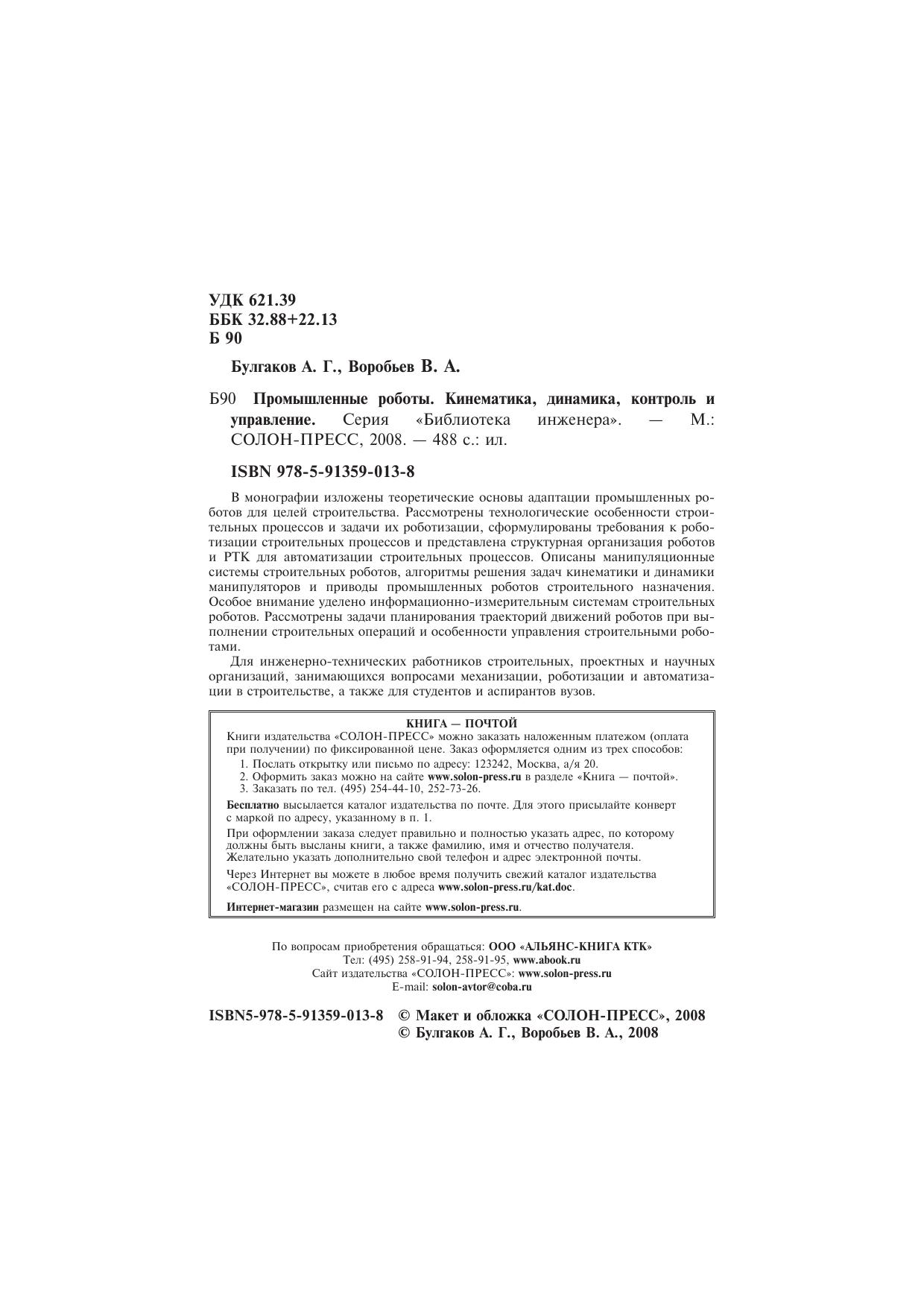 УДК 621.39
ББК 32.88+22.13
Б 90

Булгаков А. Г., Воробьев В. А.

Б90 Промышленные роботы. Кинематика, динамика, контроль и управление. Серия «Библиотека инженера». — М.: СОЛОН-ПРЕСС, 2008. — 488 с.: ил.

ISBN 978-5-91359-013-8

В монографии изложены теоретические основы адаптации промышленных роботов для целей строительства. Рассмотрены технологические особенности строительных процессов и задачи их роботизации, сформулированы требования к роботизации строительных процессов и представлена структурная организация роботов и РТК для автоматизации строительных процессов. Описаны манипуляционные системы строительных роботов, алгоритмы решения задач кинематики и динамики манипуляторов и приводы промышленных роботов строительного назначения. Особое внимание уделено информационно-измерительным системам строительных роботов. Рассмотрены задачи планирования траекторий движений роботов при выполнении строительных операций и особенности управления строительными роботами.

Для инженерно-технических работников строительных, проектных и научных организаций, занимающихся вопросами механизации, роботизации и автоматизации в строительстве, а также для студентов и аспирантов вузов.

КНИГА — ПОЧТОЙ
Книги издательства «СОЛОН-ПРЕСС» можно заказать наложенным платежом (оплата при получении) по фиксированной цене. Заказ оформляется одним из трех способов:
1. Послать открытку или письмо по адресу: 123242, Москва, а/я 20.
2. Оформить заказ можно на сайте www.solon-press.ru в разделе «Книга — почтой».
3. Заказать по тел. (495) 254-44-10, 252-73-26.
Бесплатно высылается каталог издательства по почте. Для этого присылайте конверт с маркой по адресу, указанному в п. 1.
При оформлении заказа следует правильно и полностью указать адрес, по которому должны быть высланы книги, а также фамилию, имя и отчество получателя. Желательно указать дополнительно свой телефон и адрес электронной почты.
Через Интернет вы можете в любое время получить свежий каталог издательства «СОЛОН-ПРЕСС», считав его с адреса www.solon-press.ru/kat.doc.
Интернет-магазин размещен на сайте www.solon-press.ru.

По вопросам приобретения обращаться: ООО «АЛЬЯНС-КНИГА КТК»
Тел: (495) 258-91-94, 258-91-95, www.abook.ru
Сайт издательства «СОЛОН-ПРЕСС»: www.solon-press.ru
E-mail: solon-avtor@coba.ru

ISBN5-978-5-91359-013-8 © Макет и обложка «СОЛОН-ПРЕСС», 2008
© Булгаков А. Г., Воробьев В. А., 2008